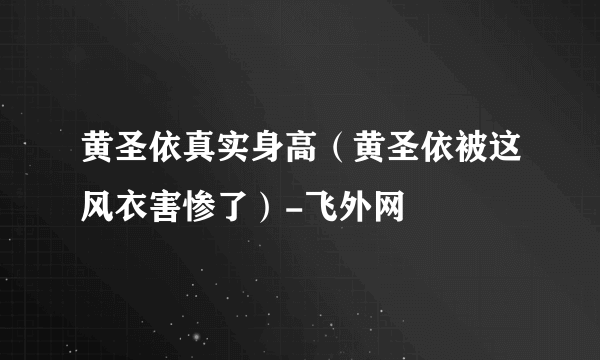 黄圣依真实身高（黄圣依被这风衣害惨了）-飞外网